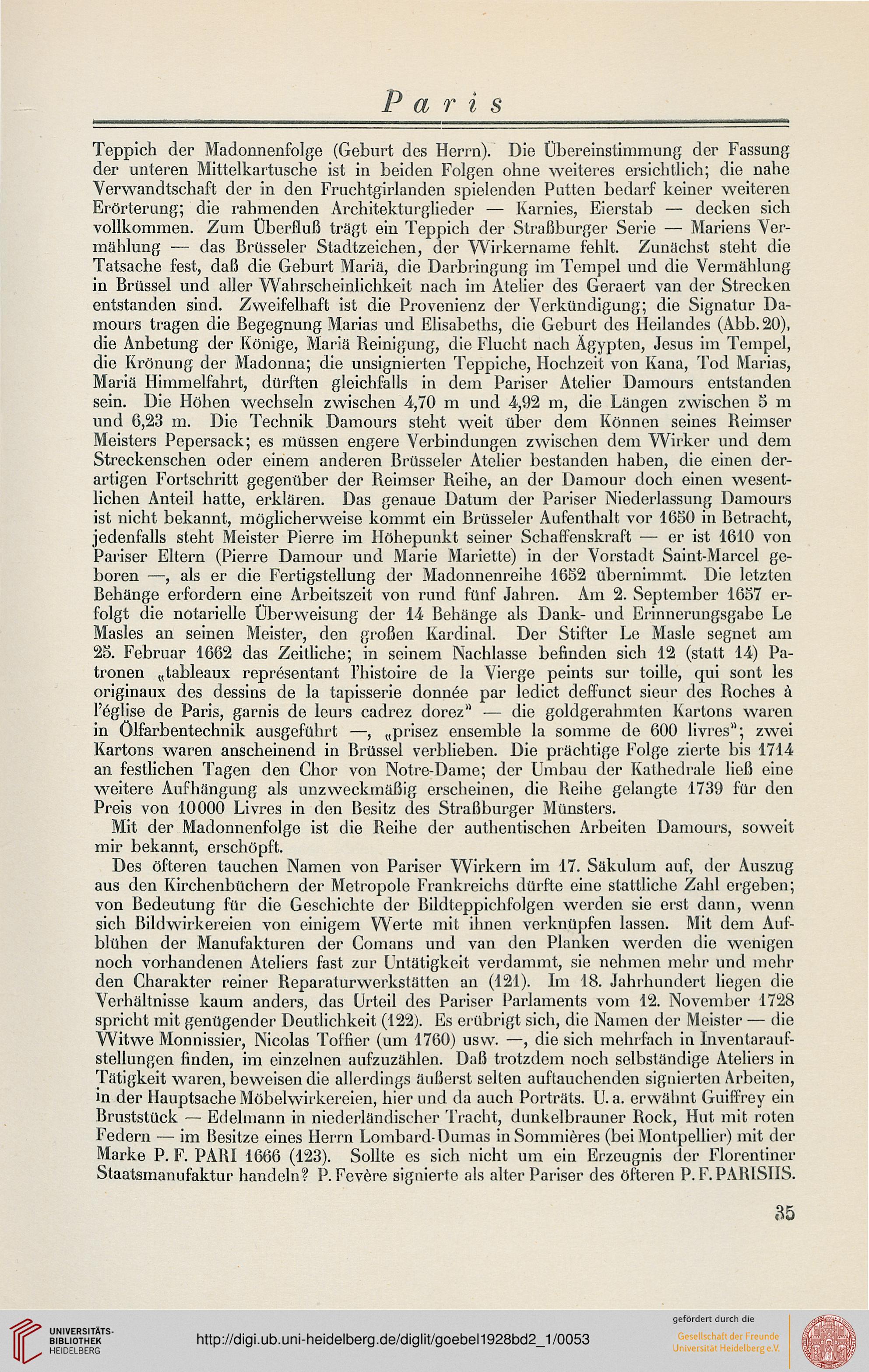 Paris

Teppich der Madonnenfolge (Geburt des Herrn). Die Übereinstimmung der Fassung der unteren Mittelkartusche ist in beiden Folgen ohne weiteres ersichtlich; die nahe Verwandtschaft der in den Fruchtgirlanden spielenden Putten bedarf keiner weiteren Erörterung; die rahmenden Architekturglieder — Karnies, Eierstab — decken sich vollkommen. Zum Überfluß trägt ein Teppich der Straßburger Serie — Mariens Vermählung — das Brüsseler Stadtzeichen, der Wirkername fehlt. Zunächst steht die Tatsache fest, daß die Geburt Mariä, die Darbringung im Tempel und die Vermählung in Brüssel und aller Wahrscheinlichkeit nach im Atelier des Geraert van der Strecken entstanden sind. Zweifelhaft ist die Provenienz der Verkündigung; die Signatur Damours tragen die Begegnung Marias und Elisabeths, die Geburt des Heilandes (Abb. 20), die Anbetung der Könige, Mariä Reinigung, die Flucht nach Ägypten, Jesus im Tempel, die Krönung der Madonna; die unsignierten Teppiche, Hochzeit von Kana, Tod Marias, Mariä Himmelfahrt, dürften gleichfalls in dem Pariser Atelier Damours entstanden sein. Die Höhen wechseln zwischen 4,70 m und 4,92 m, die Längen zwischen 5 m und 6,23 m. Die Technik Damours steht weit über dem Können seines Reimser Meisters Pepersack; es müssen engere Verbindungen zwischen dem Wirker und dem Streckenschen oder einem anderen Brüsseler Atelier bestanden haben, die einen derartigen Fortschritt gegenüber der Reimser Reihe, an der Damour doch einen wesentlichen Anteil hatte, erklären. Das genaue Datum der Pariser Niederlassung Damours ist nicht bekannt, möglicherweise kommt ein Brüsseler Aufenthalt vor 1650 in Betracht, jedenfalls steht Meister Pierre im Höhepunkt seiner Schaffenskraft — er ist 1610 von Pariser Eltern (Pierre Damour und Marie Mariette) in der Vorstadt Saint-Marcel geboren —, als er die Fertigstellung der Madonnenreihe 1652 übernimmt. Die letzten Behänge erfordern eine Arbeitszeit von rund fünf Jahren. Am 2. September 1657 erfolgt die notarielle Überweisung der 14 Behänge als Dank- und Erinnerungsgabe Le Masles an seinen Meister, den großen Kardinal. Der Stifter Le Masle segnet am 25. Februar 1662 das Zeitliche; in seinem Nachlasse befinden sich 12 (statt 14) Patronen „tableaux représentant l'histoire de la Vierge peints sur toille, qui sont les originaux des dessins de la tapisserie donnée par ledict deffunct sieur des Roches à l'église de Paris, garnis de leurs cadrez dorez" — die goldgerahmten Kartons waren in Ölfarbentechnik ausgeführt —, „prisez ensemble la somme de 600 livres"; zwei Kartons waren anscheinend in Brüssel verblieben. Die prächtige Folge zierte bis 1714 an festlichen Tagen den Chor von Notre-Dame; der Umbau der Kathedrale ließ eine weitere Aufhängung als unzweckmäßig erscheinen, die Reihe gelangte 1739 für den Preis von 10000 Livres in den Besitz des Straßburger Münsters.

Mit der Madonnenfolge ist die Reihe der authentischen Arbeiten Damours, soweit mir bekannt, erschöpft.

Des öfteren tauchen Namen von Pariser Wirkern im 17. Säkulum auf, der Auszug aus den Kirchenbüchern der Metropole Frankreichs dürfte eine stattliche Zahl ergeben; von Bedeutung für die Geschichte der Bildteppichfolgen werden sie erst dann, wenn sich Bildwirkereien von einigem Werte mit ihnen verknüpfen lassen. Mit dem Aufblühen der Manufakturen der Comans und van den Planken werden die wenigen noch vorhandenen Ateliers fast zur Untätigkeit verdammt, sie nehmen mehr und mehr den Charakter reiner Reparaturwerkstätten an (121). Im 18. Jahrhundert liegen die Verhältnisse kaum anders, das Urteil des Pariser Parlaments vom 12. November 1728 spricht mit genügender Deutlichkeit (122). Es erübrigt sich, die Namen der Meister — die Witwe Monnissier, Nicolas Toffier (um 1760) usw. —, die sich mehrfach in Inventaraufstellungen finden, im einzelnen aufzuzählen. Daß trotzdem noch selbständige Ateliers in Tätigkeit waren, beweisen die allerdings äußerst selten auftauchenden signierten Arbeiten, in der Hauptsache Möbelwirkereien, hier und da auch Porträts. U. a. erwähnt Guiffrey ein Bruststück — Edelmann in niederländischer Tracht, dunkelbrauner Rock, Hut mit roten Federn — im Besitze eines Herrn Lombard-Dumas in Sommières (bei Montpellier) mit der Marke P. F. PARI 1666 (123). Sollte es sich nicht um ein Erzeugnis der Florentiner Staatsmanufaktur handeln? P. Fevère signierte als alter Pariser des öfteren P. F. PARISIIS.

35

UNIVERSITÄTS-BIBLIOTHEK HEIDELBERG
http://digi.ub.uni-heidelberg.de/diglit/goebel1928bd2_1/0053
gefördert durch die Gesellschaft der Freunde Universität Heidelberg e.V.